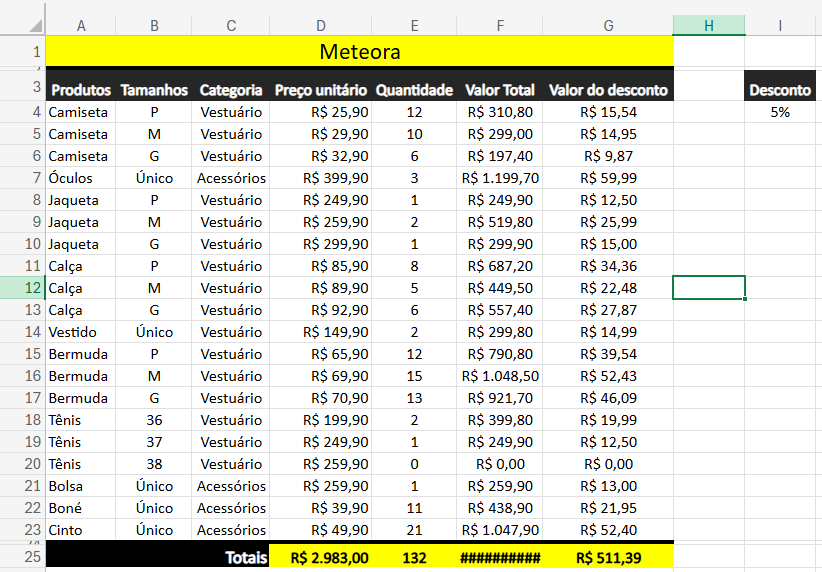 | | A | B | C | D | E | F | G | H | I |
|---|---|---|---|---|---|---|---|---|---|
| 1 | Meteora | | | | | | | | |
| 3 | Produtos | Tamanhos | Categoria | Preço unitário | Quantidade | Valor Total | Valor do desconto | | Desconto |
| 4 | Camiseta | P | Vestuário | R$ 25,90 | 12 | R$ 310,80 | R$ 15,54 | | 5% |
| 5 | Camiseta | M | Vestuário | R$ 29,90 | 10 | R$ 299,00 | R$ 14,95 | | |
| 6 | Camiseta | G | Vestuário | R$ 32,90 | 6 | R$ 197,40 | R$ 9,87 | | |
| 7 | Óculos | Único | Acessórios | R$ 399,90 | 3 | R$ 1.199,70 | R$ 59,99 | | |
| 8 | Jaqueta | P | Vestuário | R$ 249,90 | 1 | R$ 249,90 | R$ 12,50 | | |
| 9 | Jaqueta | M | Vestuário | R$ 259,90 | 2 | R$ 519,80 | R$ 25,99 | | |
| 10 | Jaqueta | G | Vestuário | R$ 299,90 | 1 | R$ 299,90 | R$ 15,00 | | |
| 11 | Calça | P | Vestuário | R$ 85,90 | 8 | R$ 687,20 | R$ 34,36 | | |
| 12 | Calça | M | Vestuário | R$ 89,90 | 5 | R$ 449,50 | R$ 22,48 | | |
| 13 | Calça | G | Vestuário | R$ 92,90 | 6 | R$ 557,40 | R$ 27,87 | | |
| 14 | Vestido | Único | Vestuário | R$ 149,90 | 2 | R$ 299,80 | R$ 14,99 | | |
| 15 | Bermuda | P | Vestuário | R$ 65,90 | 12 | R$ 790,80 | R$ 39,54 | | |
| 16 | Bermuda | M | Vestuário | R$ 69,90 | 15 | R$ 1.048,50 | R$ 52,43 | | |
| 17 | Bermuda | G | Vestuário | R$ 70,90 | 13 | R$ 921,70 | R$ 46,09 | | |
| 18 | Tênis | 36 | Vestuário | R$ 199,90 | 2 | R$ 399,80 | R$ 19,99 | | |
| 19 | Tênis | 37 | Vestuário | R$ 249,90 | 1 | R$ 249,90 | R$ 12,50 | | |
| 20 | Tênis | 38 | Vestuário | R$ 259,90 | 0 | R$ 0,00 | R$ 0,00 | | |
| 21 | Bolsa | Único | Acessórios | R$ 259,90 | 1 | R$ 259,90 | R$ 13,00 | | |
| 22 | Boné | Único | Acessórios | R$ 39,90 | 11 | R$ 438,90 | R$ 21,95 | | |
| 23 | Cinto | Único | Acessórios | R$ 49,90 | 21 | R$ 1.047,90 | R$ 52,40 | | |
| 25 | | | Totais | R$ 2.983,00 | 132 | ########## | R$ 511,39 | | |